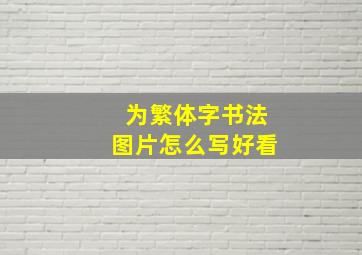 为繁体字书法
图片怎么写好看